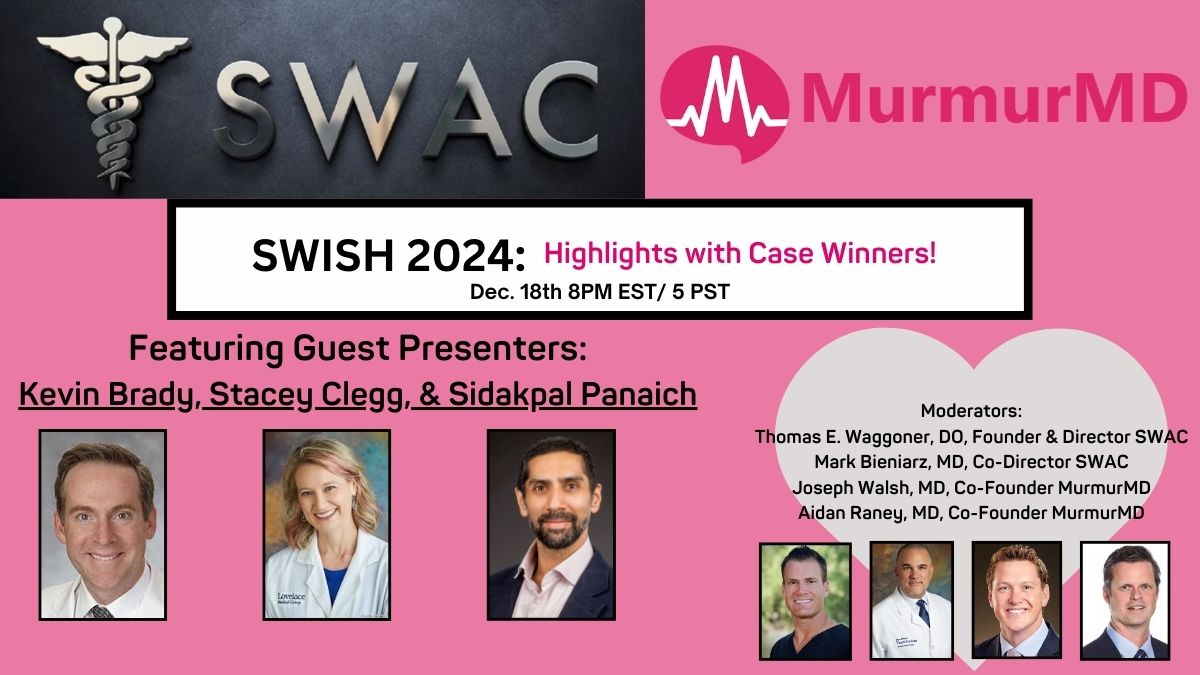 SWAC

MurmurMD

SWISH 2024: Highlights with Case Winners!
Dec. 18th 8PM EST/ 5 PST

Featuring Guest Presenters:
Kevin Brady, Stacey Clegg, & Sidakpal Panaich

Lovelace Medical Group

Moderators:
Thomas E. Waggoner, DO, Founder & Director SWAC
Mark Bieniarz, MD, Co-Director SWAC
Joseph Walsh, MD, Co-Founder MurmurMD
Aidan Raney, MD, Co-Founder MurmurMD